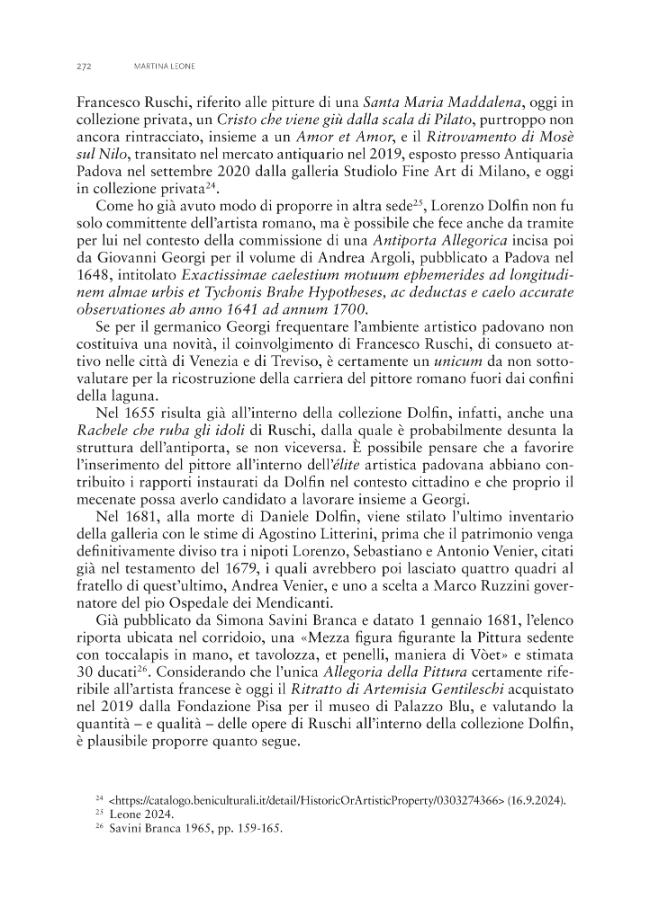 272 MARTINA LEONE

Francesco Ruschi, riferito alle pitture di una Santa Maria Maddalena, oggi in collezione privata, un Cristo che viene giù dalla scala di Pilato, purtroppo non ancora rintracciato, insieme a un Amor et Amor, e il Ritrovamento di Mosè sul Nilo, transitato nel mercato antiquario nel 2019, esposto presso Antiquaria Padova nel settembre 2020 dalla galleria Studiolo Fine Art di Milano, e oggi in collezione privata$^{24}$.

Come ho già avuto modo di proporre in altra sede$^{25}$, Lorenzo Dolfin non fu solo committente dell'artista romano, ma è possibile che fece anche da tramite per lui nel contesto della commissione di una Antiporta Allegorica incisa poi da Giovanni Georgi per il volume di Andrea Argoli, pubblicato a Padova nel 1648, intitolato Exactissimae caelestium motuum ephemerides ad longitudinem almae urbis et Tychonis Brahe Hypotheses, ac deductas e caelo accurate observationes ab anno 1641 ad annum 1700.

Se per il germanico Georgi frequentare l'ambiente artistico padovano non costituiva una novità, il coinvolgimento di Francesco Ruschi, di consueto attivo nelle città di Venezia e di Treviso, è certamente un unicum da non sottovalutare per la ricostruzione della carriera del pittore romano fuori dai confini della laguna.

Nel 1655 risulta già all'interno della collezione Dolfin, infatti, anche una Rachele che ruba gli idoli di Ruschi, dalla quale è probabilmente desunta la struttura dell'antiporta, se non viceversa. È possibile pensare che a favorire l'inserimento del pittore all'interno dell'élite artistica padovana abbiano contribuito i rapporti instaurati da Dolfin nel contesto cittadino e che proprio il mecenate possa averlo candidato a lavorare insieme a Georgi.

Nel 1681, alla morte di Daniele Dolfin, viene stilato l'ultimo inventario della galleria con le stime di Agostino Litterini, prima che il patrimonio venga definitivamente diviso tra i nipoti Lorenzo, Sebastiano e Antonio Venier, citati già nel testamento del 1679, i quali avrebbero poi lasciato quattro quadri al fratello di quest'ultimo, Andrea Venier, e uno a scelta a Marco Ruzzini governatore del pio Ospedale dei Mendicanti.

Già pubblicato da Simona Savini Branca e datato 1 gennaio 1681, l'elenco riporta ubicata nel corridoio, una «Mezza figura figurante la Pittura sedente con toccalapis in mano, et tavolozza, et penelli, maniera di Vòet» e stimata 30 ducati$^{26}$. Considerando che l'unica Allegoria della Pittura certamente riferibile all'artista francese è oggi il Ritratto di Artemisia Gentileschi acquistato nel 2019 dalla Fondazione Pisa per il museo di Palazzo Blu, e valutando la quantità – e qualità – delle opere di Ruschi all'interno della collezione Dolfin, è plausibile proporre quanto segue.

$^{24}$ <https://catalogo.beniculturali.it/detail/HistoricOrArtisticProperty/0303274366> (16.9.2024).
$^{25}$ Leone 2024.
$^{26}$ Savini Branca 1965, pp. 159-165.